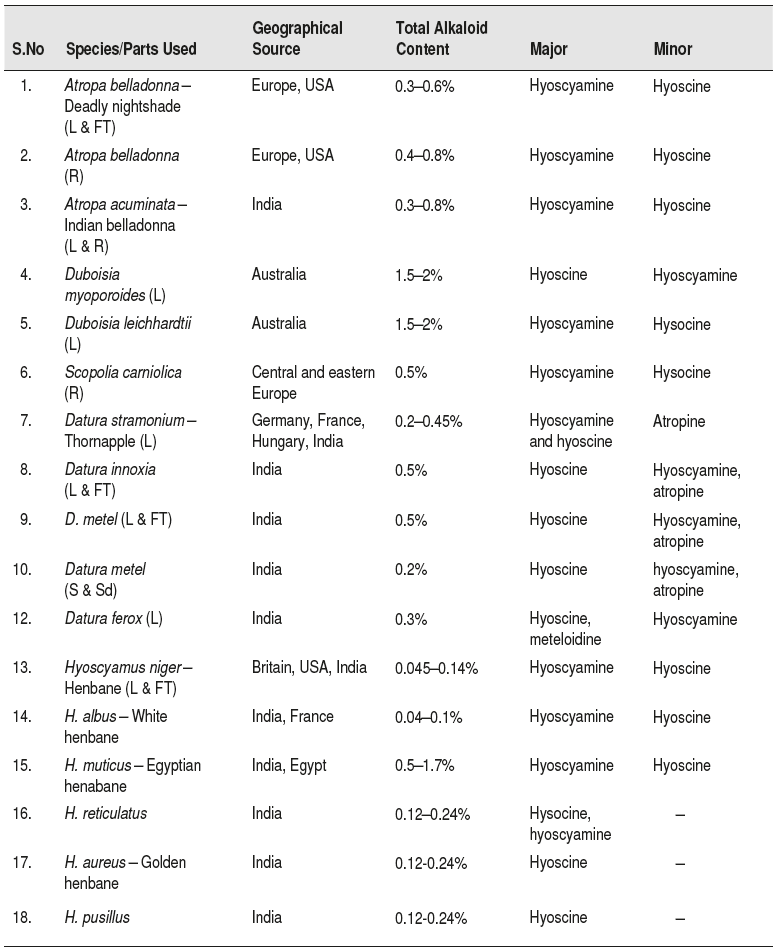 | S.No | Species/Parts Used | Geographical Source | Total Alkaloid Content | Major | Minor |
|---|---|---|---|---|---|
| 1. | Atropa belladonna – Deadly nightshade (L & FT) | Europe, USA | 0.3–0.6% | Hyoscyamine | Hyoscine |
| 2. | Atropa belladonna (R) | Europe, USA | 0.4–0.8% | Hyoscyamine | Hyoscine |
| 3. | Atropa acuminata – Indian belladonna (L & R) | India | 0.3–0.8% | Hyoscyamine | Hyoscine |
| 4. | Duboisia myoporoides (L) | Australia | 1.5–2% | Hyoscine | Hyoscyamine |
| 5. | Duboisia leichhardtii (L) | Australia | 1.5–2% | Hyoscyamine | Hysocine |
| 6. | Scopolia carniolica (R) | Central and eastern Europe | 0.5% | Hyoscyamine | Hysocine |
| 7. | Datura stramonium – Thornapple (L) | Germany, France, Hungary, India | 0.2–0.45% | Hyoscyamine and hyoscine | Atropine |
| 8. | Datura innoxia (L & FT) | India | 0.5% | Hyoscine | Hyoscyamine, atropine |
| 9. | D. metel (L & FT) | India | 0.5% | Hyoscine | Hyoscyamine, atropine |
| 10. | Datura metel (S & Sd) | India | 0.2% | Hyoscine | hyoscyamine, atropine |
| 12. | Datura ferox (L) | India | 0.3% | Hyoscine, meteloidine | Hyoscyamine |
| 13. | Hyoscyamus niger – Henbane (L & FT) | Britain, USA, India | 0.045–0.14% | Hyoscyamine | Hyoscine |
| 14. | H. albus – White henbane | India, France | 0.04–0.1% | Hyoscyamine | Hyoscine |
| 15. | H. muticus – Egyptian henabane | India, Egypt | 0.5–1.7% | Hyoscyamine | Hyoscine |
| 16. | H. reticulatus | India | 0.12–0.24% | Hysocine, hyoscyamine | – |
| 17. | H. aureus – Golden henbane | India | 0.12-0.24% | Hyoscine | – |
| 18. | H. pusillus | India | 0.12-0.24% | Hyoscine | – |